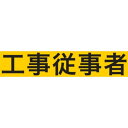 工事従事者